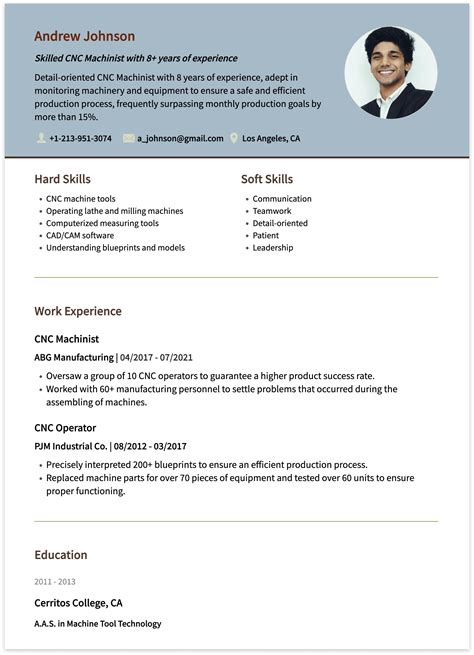 Andrew Johnson

Skilled CNC Machinist with 8+ years of experience

Detail-oriented CNC Machinist with 8 years of experience, adept in monitoring machinery and equipment to ensure a safe and efficient production process, frequently surpassing monthly production goals by more than 15%.

+1-213-951-3074 a_johnson@gmail.com Los Angeles, CA

Hard Skills

• CNC machine tools
• Operating lathe and milling machines
• Computerized measuring tools
• CAD/CAM software
• Understanding blueprints and models

Soft Skills

• Communication
• Teamwork
• Detail-oriented
• Patient
• Leadership

Work Experience

CNC Machinist

ABG Manufacturing | 04/2017 - 07/2021

• Oversaw a group of 10 CNC operators to guarantee a higher product success rate.
• Worked with 60+ manufacturing personnel to settle problems that occurred during the assembling of machines.

CNC Operator

PJM Industrial Co. | 08/2012 - 03/2017

• Precisely interpreted 200+ blueprints to ensure an efficient production process.
• Replaced machine parts for over 70 pieces of equipment and tested over 60 units to ensure proper functioning.

Education

2011 - 2013

Cerritos College, CA

A.A.S. in Machine Tool Technology